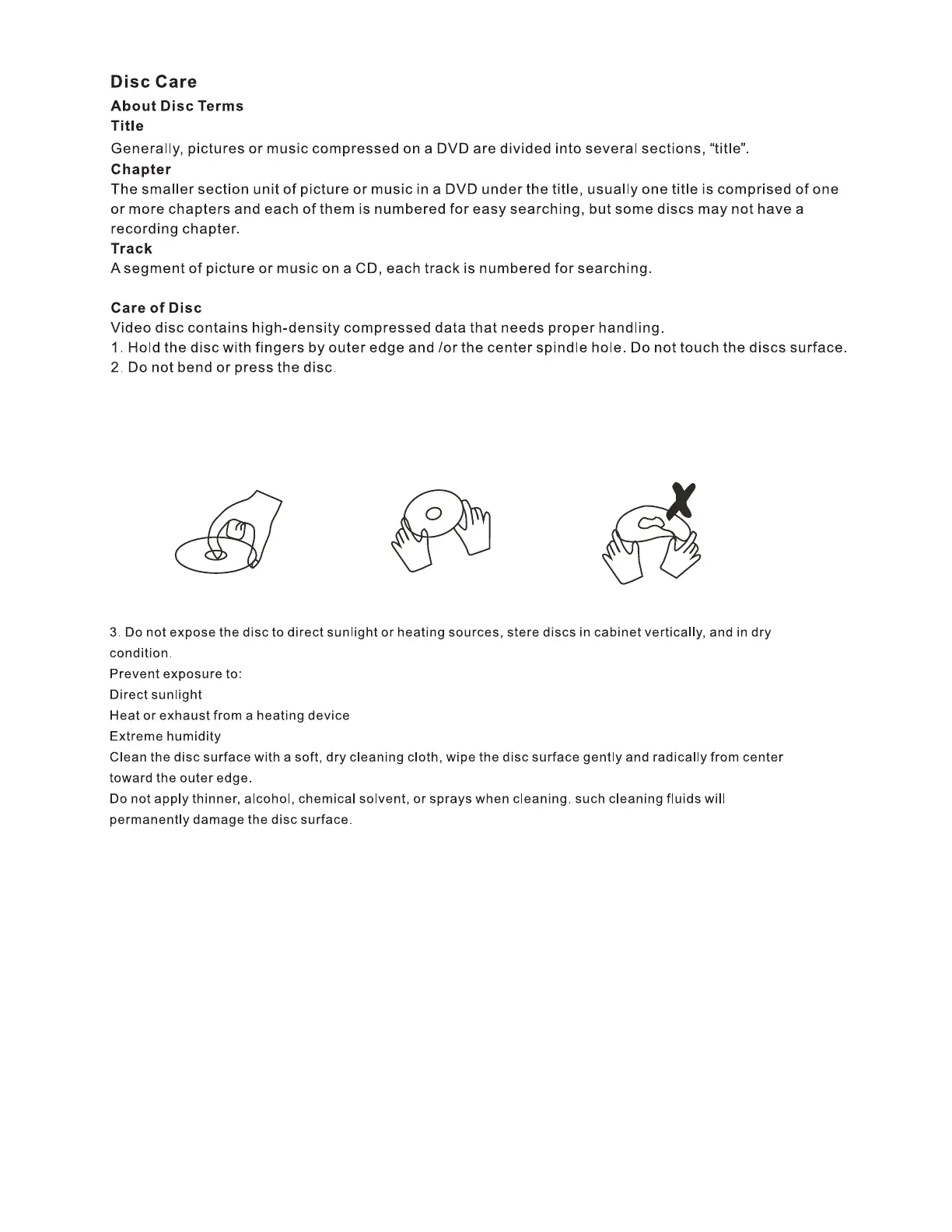 Disc Care
About Disc Terms
Title
Generally, pictures or music compressed on a DVD are divided into several sections, “title”.
Chapter
The smaller section unit of picture or music in a DVD under the title, usually one title is comprised of one or more chapters and each of them is numbered for easy searching, but some discs may not have a recording chapter.
Track
A segment of picture or music on a CD, each track is numbered for searching.

Care of Disc
Video disc contains high-density compressed data that needs proper handling.
1. Hold the disc with fingers by outer edge and /or the center spindle hole. Do not touch the discs surface.
2. Do not bend or press the disc.

3. Do not expose the disc to direct sunlight or heating sources, stere discs in cabinet vertically, and in dry condition.
Prevent exposure to:
Direct sunlight
Heat or exhaust from a heating device
Extreme humidity
Clean the disc surface with a soft, dry cleaning cloth, wipe the disc surface gently and radically from center toward the outer edge.
Do not apply thinner, alcohol, chemical solvent, or sprays when cleaning. such cleaning fluids will permanently damage the disc surface.